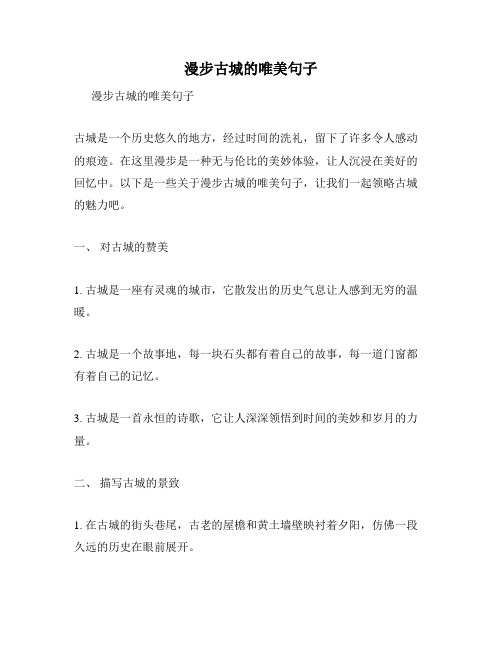 漫步古城的唯美句子

漫步古城的唯美句子

古城是一个历史悠久的地方，经过时间的洗礼，留下了许多令人感动的痕迹。在这里漫步是一种无与伦比的美妙体验，让人沉浸在美好的回忆中。以下是一些关于漫步古城的唯美句子，让我们一起领略古城的魅力吧。

一、 对古城的赞美

1. 古城是一座有灵魂的城市，它散发出的历史气息让人感到无穷的温暖。

2. 古城是一个故事地，每一块石头都有着自己的故事，每一道门窗都有着自己的记忆。

3. 古城是一首永恒的诗歌，它让人深深领悟到时间的美妙和岁月的力量。

二、 描写古城的景致

1. 在古城的街头巷尾，古老的屋檐和黄土墙壁映衬着夕阳，仿佛一段久远的历史在眼前展开。